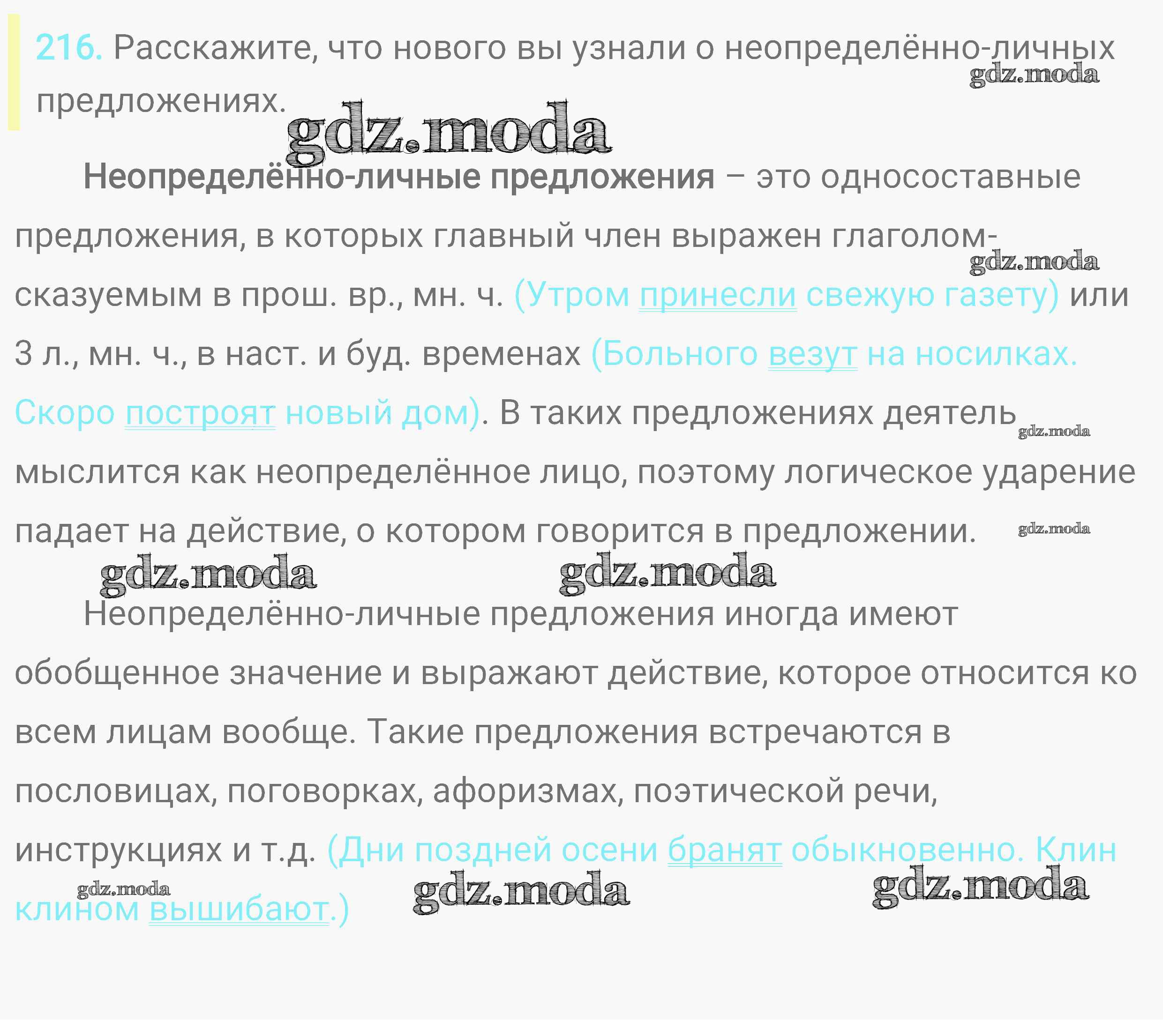 216. Расскажите, что нового вы узнали о неопределённо-личных предложениях.

Неопределённо-личные предложения – это односоставные предложения, в которых главный член выражен глаголом-сказуемым в прош. вр., мн. ч. (Утром принесли свежую газету) или 3 л., мн. ч., в наст. и буд. временах (Больного везут на носилках. Скоро построят новый дом). В таких предложениях деятель мыслится как неопределённое лицо, поэтому логическое ударение падает на действие, о котором говорится в предложении.

Неопределённо-личные предложения иногда имеют обобщенное значение и выражают действие, которое относится ко всем лицам вообще. Такие предложения встречаются в пословицах, поговорках, афоризмах, поэтической речи, инструкциях и т.д. (Дни поздней осени бранят обыкновенно. Клин клином вышибают.)

gdz.moda